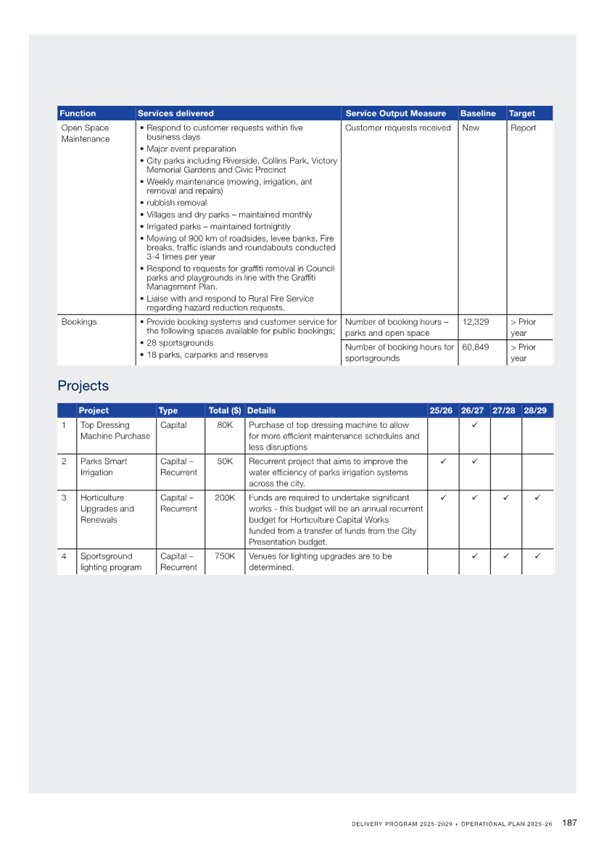 | Function | Services delivered | Service Output Measure | Baseline | Target |
|---|---|---|---|---|
| Open Space Maintenance | • Respond to customer requests within five business days • Major event preparation • City parks including Riverside, Collins Park, Victory Memorial Gardens and Civic Precinct • Weekly maintenance (mowing, irrigation, ant removal and repairs) • rubbish removal • Villages and dry parks – maintained monthly • Irrigated parks – maintained fortnightly • Mowing of 900 km of roadsides, levee banks. Fire breaks, traffic islands and roundabouts conducted 3-4 times per year • Respond to requests for graffiti removal in Council parks and playgrounds in line with the Graffiti Management Plan. • Liaise with and respond to Rural Fire Service regarding hazard reduction requests. | Customer requests received | New | Report |
| Bookings | • Provide booking systems and customer service for the following spaces available for public bookings; • 28 sportsgrounds • 18 parks, carparks and reserves | Number of booking hours – parks and open space | 12,329 | > Prior year |
| | | Number of booking hours for sportsgrounds | 60,849 | > Prior year |

Projects

| | Project | Type | Total ($) | Details | 25/26 | 26/27 | 27/28 | 28/29 |
|---|---|---|---|---|---|---|---|---|
| 1 | Top Dressing Machine Purchase | Capital | 80K | Purchase of top dressing machine to allow for more efficient maintenance schedules and less disruptions | | ✓ | | |
| 2 | Parks Smart Irrigation | Capital – Recurrent | 50K | Recurrent project that aims to improve the water efficiency of parks irrigation systems across the city. | ✓ | ✓ | | |
| 3 | Horticulture Upgrades and Renewals | Capital – Recurrent | 200K | Funds are required to undertake significant works - this budget will be an annual recurrent budget for Horticulture Capital Works funded from a transfer of funds from the City Presentation budget. | ✓ | ✓ | ✓ | ✓ |
| 4 | Sportsground lighting program | Capital – Recurrent | 750K | Venues for lighting upgrades are to be determined. | | ✓ | ✓ | ✓ |

DELIVERY PROGRAM 2025-2029 + OPERATIONAL PLAN 2025-26 187